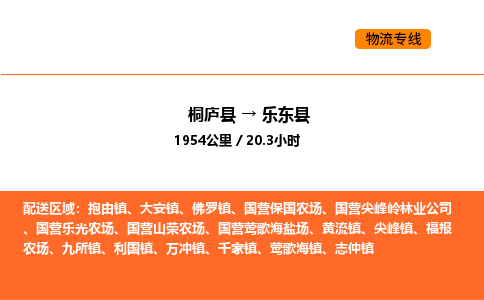 物流专线

桐庐县 → 乐东县

1954公里 / 20.3小时

配送区域：抱由镇、大安镇、佛罗镇、国营保国农场、国营尖峰岭林业公司、国营乐光农场、国营山荣农场、国营莺歌海盐场、黄流镇、尖峰镇、福报农场、九所镇、利国镇、万冲镇、千家镇、莺歌海镇、志仲镇